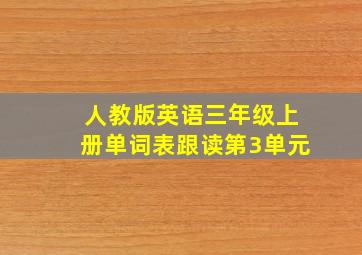 人教版英语三年级上册单词表跟读第3单元